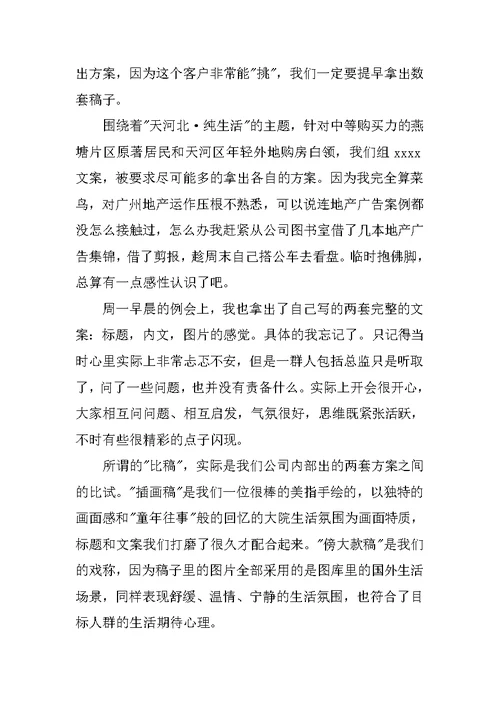 出方案，因为这个客户非常能"挑"，我们一定要提早拿出数套稿子。

围绕着"天河北·纯生活"的主题，针对中等购买力的燕塘片区原著居民和天河区年轻外地购房白领，我们组 xxxx 文案，被要求尽可能多的拿出各自的方案。因为我完全算菜鸟，对广州地产运作压根不熟悉，可以说连地产广告案例都没怎么接触过，怎么办我赶紧从公司图书室借了几本地产广告集锦，借了剪报，趁周末自己搭公车去看盘。临时抱佛脚，总算有一点感性认识了吧。

周一早晨的例会上，我也拿出了自己写的两套完整的文案：标题，内文，图片的感觉。具体的我忘记了。只记得当时心里实际上非常忐忑不安，但是一群人包括总监只是听取了，问了一些问题，也并没有责备什么。实际上开会很开心，大家相互问问题、相互启发，气氛很好，思维既紧张活跃，不时有些很精彩的点子闪现。

所谓的"比稿"，实际是我们公司内部出的两套方案之间的比试。"插画稿"是我们一位很棒的美指手绘的，以独特的画面感和"童年往事"般的回忆的大院生活氛围为画面特质，标题和文案我们打磨了很久才配合起来。"傍大款稿"是我们的戏称，因为稿子里的图片全部采用的是图库里的国外生活场景，同样表现舒缓、温情、宁静的生活氛围，也符合了目标人群的生活期待心理。